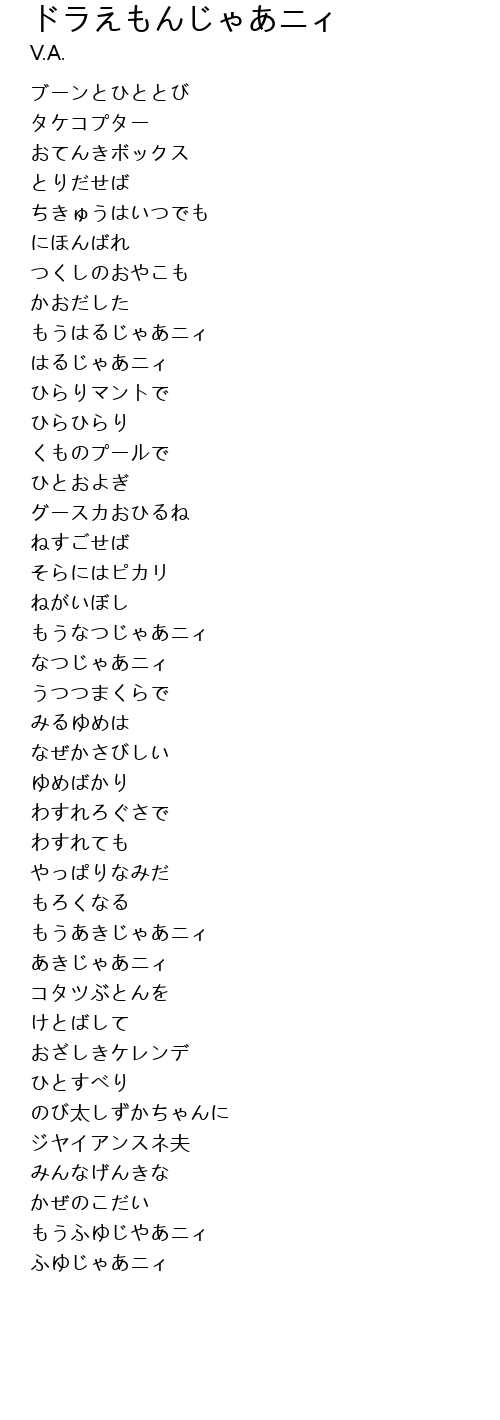 ドラえもんじゃあニィ
V.A.

ブーンとひととび
タケコプター
おてんきボックス
とりだせば
ちきゅうはいつでも
にほんばれ
つくしのおやこも
かおだした
もうはるじゃあニィ
はるじゃあニィ
ひらりマントで
ひらひらり
くものプールで
ひとおよぎ
グースカおひるね
ねすごせば
そらにはピカリ
ねがいぼし
もうなつじゃあニィ
なつじゃあニィ
うつつまくらで
みるゆめは
なぜかさびしい
ゆめばかり
わすれろぐさで
わすれても
やっぱりなみだ
もろくなる
もうあきじゃあニィ
あきじゃあニィ
コタツぶとんを
けとばして
おざしきケレンデ
ひとすべり
のび太しずかちゃんに
ジヤイアンスネ夫
みんなげんきな
かぜのこだい
もうふゆじやあニィ
ふゆじゃあニィ